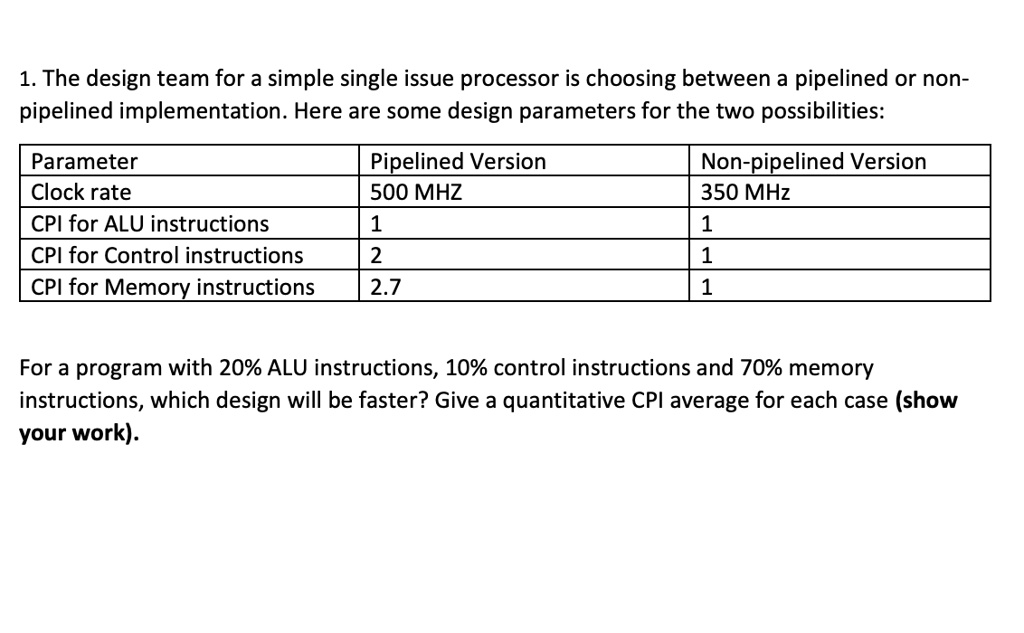 1. The design team for a simple single issue processor is choosing between a pipelined or non-pipelined implementation. Here are some design parameters for the two possibilities:

| Parameter | Pipelined Version | Non-pipelined Version |
|---|---|---|
| Clock rate | 500 MHZ | 350 MHz |
| CPI for ALU instructions | 1 | 1 |
| CPI for Control instructions | 2 | 1 |
| CPI for Memory instructions | 2.7 | 1 |

For a program with 20% ALU instructions, 10% control instructions and 70% memory instructions, which design will be faster? Give a quantitative CPI average for each case **(show your work).**